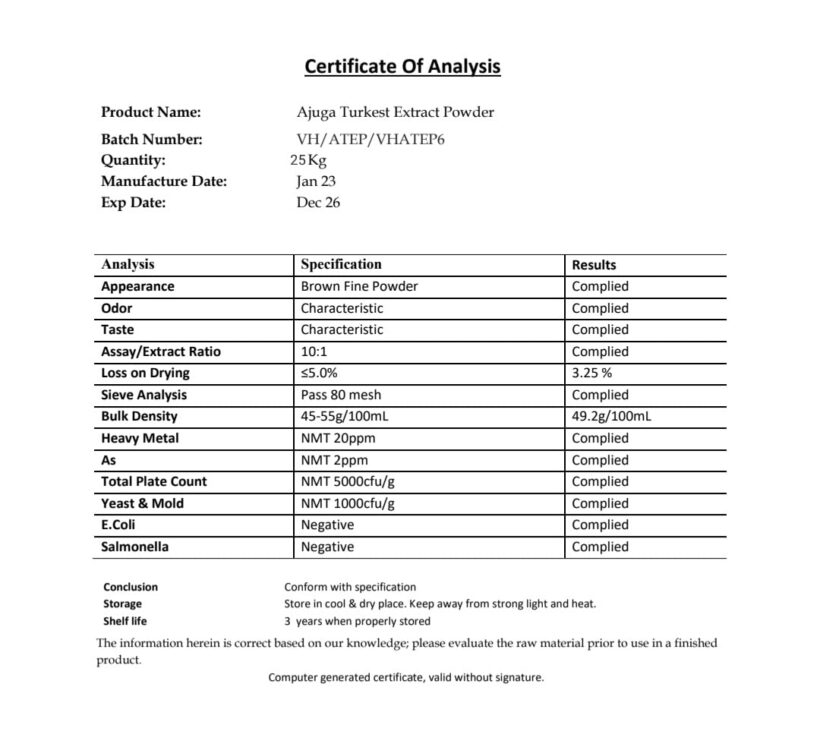 Certificate Of Analysis

Product Name: Ajuga Turkest Extract Powder
Batch Number: VH/ATEP/VHATEP6
Quantity: 25Kg
Manufacture Date: Jan 23
Exp Date: Dec 26

| Analysis | Specification | Results |
|---|---|---|
| Appearance | Brown Fine Powder | Complied |
| Odor | Characteristic | Complied |
| Taste | Characteristic | Complied |
| Assay/Extract Ratio | 10:1 | Complied |
| Loss on Drying | ≤5.0% | 3.25 % |
| Sieve Analysis | Pass 80 mesh | Complied |
| Bulk Density | 45-55g/100mL | 49.2g/100mL |
| Heavy Metal | NMT 20ppm | Complied |
| As | NMT 2ppm | Complied |
| Total Plate Count | NMT 5000cfu/g | Complied |
| Yeast & Mold | NMT 1000cfu/g | Complied |
| E.Coli | Negative | Complied |
| Salmonella | Negative | Complied |

Conclusion Conform with specification
Storage Store in cool & dry place. Keep away from strong light and heat.
Shelf life 3 years when properly stored

The information herein is correct based on our knowledge; please evaluate the raw material prior to use in a finished product.

Computer generated certificate, valid without signature.